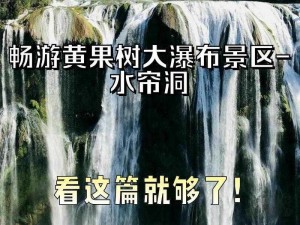 畅游黄果树大瀑布景区-水帘洞

看这篇就够了！